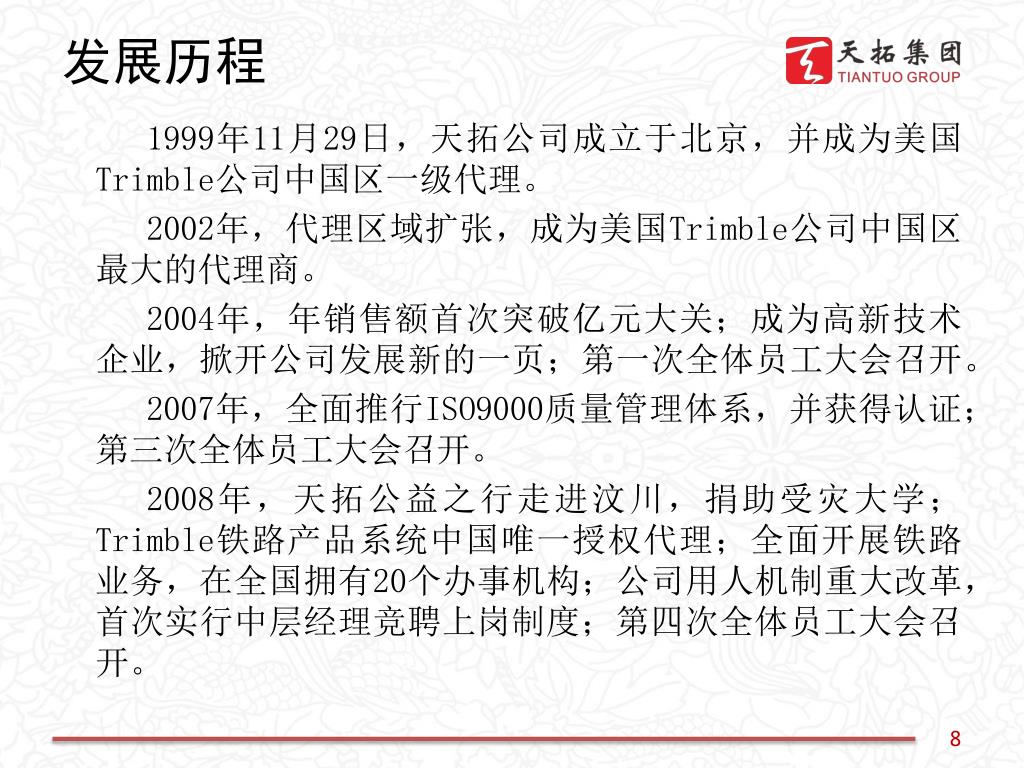 发展历程

天拓集团
TIANTUO GROUP

1999年11月29日，天拓公司成立于北京，并成为美国Trimble公司中国区一级代理。

2002年，代理区域扩张，成为美国Trimble公司中国区最大的代理商。

2004年，年销售额首次突破亿元大关；成为高新技术企业，掀开公司发展新的一页；第一次全体员工大会召开。

2007年，全面推行ISO9000质量管理体系，并获得认证；第三次全体员工大会召开。

2008年，天拓公益之行走进汶川，捐助受灾大学；Trimble铁路产品系统中国唯一授权代理；全面开展铁路业务，在全国拥有20个办事机构；公司用人机制重大改革，首次实行中层经理竞聘上岗制度；第四次全体员工大会召开。

8